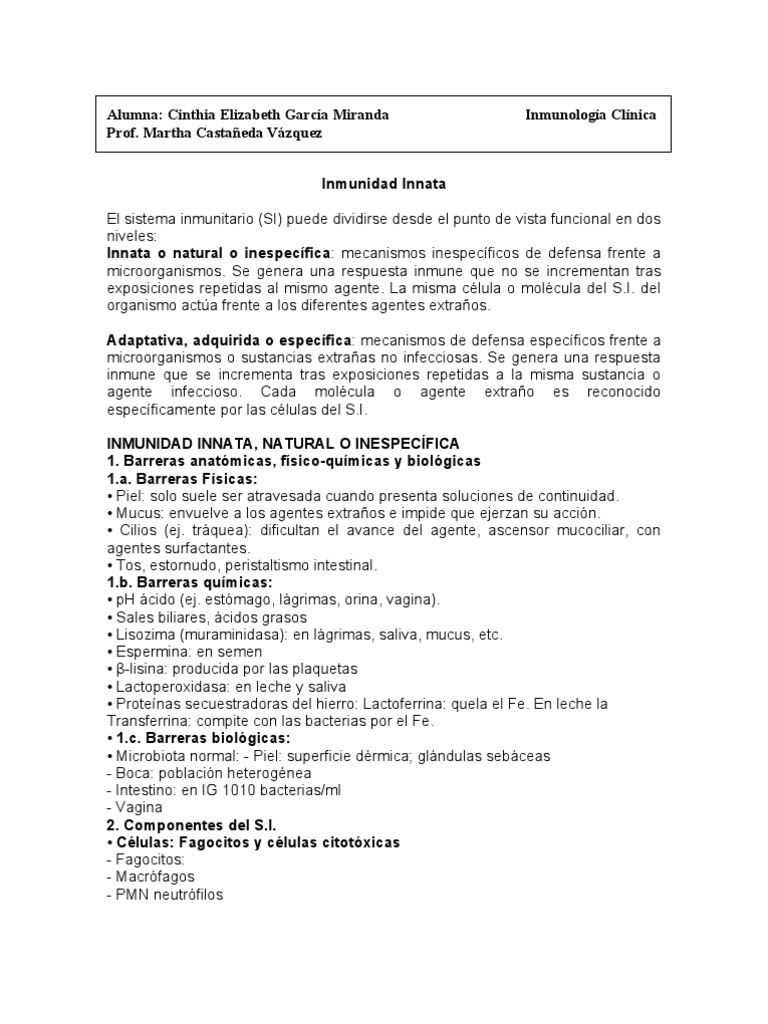 Alumna: Cinthia Elizabeth García Miranda Inmunología Clínica
Prof. Martha Castañeda Vázquez

Inmunidad Innata

El sistema inmunitario (SI) puede dividirse desde el punto de vista funcional en dos niveles:
Innata o natural o inespecífica: mecanismos inespecíficos de defensa frente a microorganismos. Se genera una respuesta inmune que no se incrementan tras exposiciones repetidas al mismo agente. La misma célula o molécula del S.I. del organismo actúa frente a los diferentes agentes extraños.

Adaptativa, adquirida o específica: mecanismos de defensa específicos frente a microorganismos o sustancias extrañas no infecciosas. Se genera una respuesta inmune que se incrementa tras exposiciones repetidas a la misma sustancia o agente infeccioso. Cada molécula o agente extraño es reconocido específicamente por las células del S.I.

INMUNIDAD INNATA, NATURAL O INESPECÍFICA
1. Barreras anatómicas, físico-químicas y biológicas
1.a. Barreras Físicas:
• Piel: solo suele ser atravesada cuando presenta soluciones de continuidad.
• Mucus: envuelve a los agentes extraños e impide que ejerzan su acción.
• Cilios (ej. tráquea): dificultan el avance del agente, ascensor mucociliar, con agentes surfactantes.
• Tos, estornudo, peristaltismo intestinal.
1.b. Barreras químicas:
• pH ácido (ej. estómago, lágrimas, orina, vagina).
• Sales biliares, ácidos grasos
• Lisozima (muraminidasa): en lágrimas, saliva, mucus, etc.
• Espermina: en semen
• β-lisina: producida por las plaquetas
• Lactoperoxidasa: en leche y saliva
• Proteínas secuestradoras del hierro: Lactoferrina: quela el Fe. En leche la Transferrina: compite con las bacterias por el Fe.
• 1.c. Barreras biológicas:
• Microbiota normal: - Piel: superficie dérmica; glándulas sebáceas
- Boca: población heterogénea
- Intestino: en IG 1010 bacterias/ml
- Vagina
2. Componentes del S.I.
• Células: Fagocitos y células citotóxicas
- Fagocitos:
- Macrófagos
- PMN neutrófilos